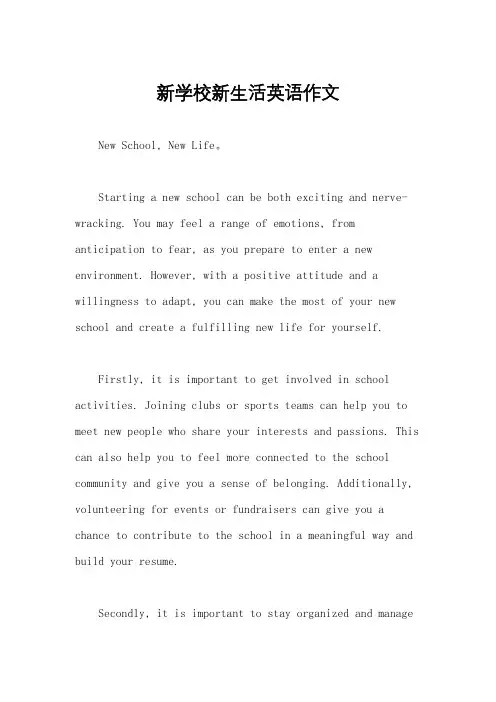 新学校新生活英语作文

New School, New Life。

Starting a new school can be both exciting and nerve-wracking. You may feel a range of emotions, from anticipation to fear, as you prepare to enter a new environment. However, with a positive attitude and a willingness to adapt, you can make the most of your new school and create a fulfilling new life for yourself.

Firstly, it is important to get involved in school activities. Joining clubs or sports teams can help you to meet new people who share your interests and passions. This can also help you to feel more connected to the school community and give you a sense of belonging. Additionally, volunteering for events or fundraisers can give you a chance to contribute to the school in a meaningful way and build your resume.

Secondly, it is important to stay organized and manage